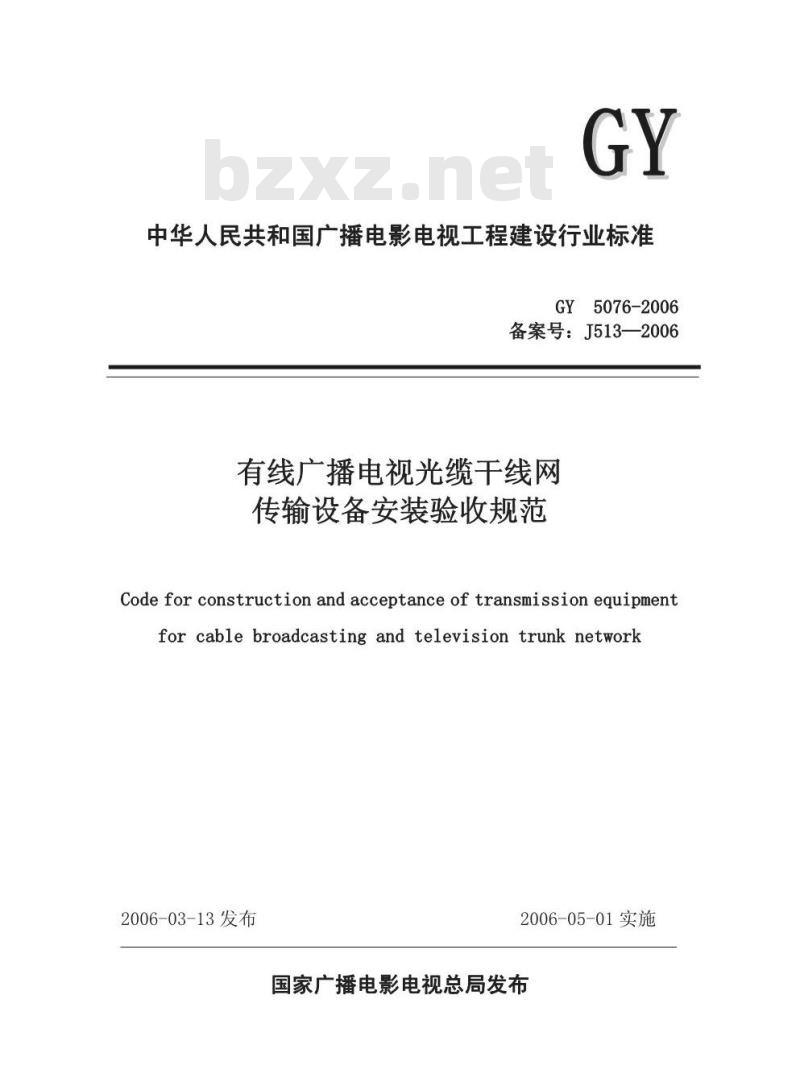 bzxz.net

GY

中华人民共和国广播电影电视工程建设行业标准

GY 5076-2006
备案号：J513—2006

有线广播电视光缆干线网
传输设备安装验收规范

Code for construction and acceptance of transmission equipment for cable broadcasting and television trunk network

2006-03-13 发布

2006-05-01 实施

国家广播电影电视总局发布